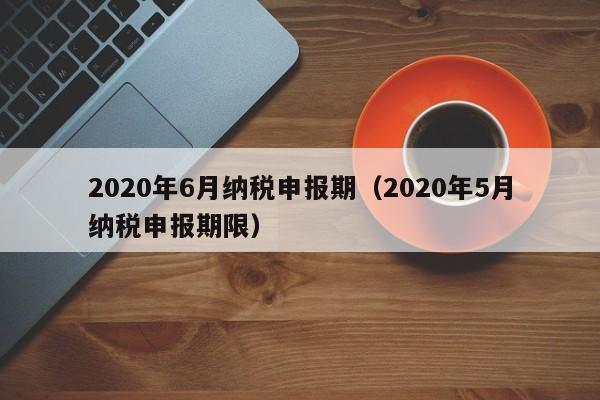 2020年6月纳税申报期（2020年5月纳税申报期限）